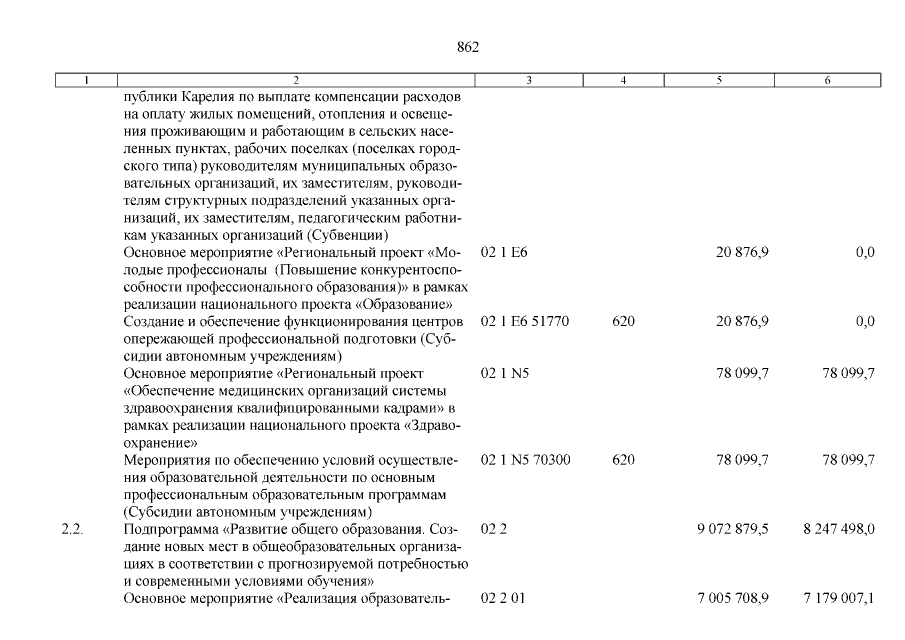 862

| 1 | 2 | 3 | 4 | 5 | 6 |
|---|---|---|---|---|---|
| | публики Карелия по выплате компенсации расходов на оплату жилых помещений, отопления и освещения проживающим и работающим в сельских населенных пунктах, рабочих поселках (поселках городского типа) руководителям муниципальных образовательных организаций, их заместителям, руководителям структурных подразделений указанных организаций, их заместителям, педагогическим работникам указанных организаций (Субвенции) | | | | |
| | Основное мероприятие «Региональный проект «Молодые профессионалы (Повышение конкурентоспособности профессионального образования)» в рамках реализации национального проекта «Образование» | 02 1 E6 | | 20 876,9 | 0,0 |
| | Создание и обеспечение функционирования центров опережающей профессиональной подготовки (Субсидии автономным учреждениям) | 02 1 E6 51770 | 620 | 20 876,9 | 0,0 |
| | Основное мероприятие «Региональный проект «Обеспечение медицинских организаций системы здравоохранения квалифицированными кадрами» в рамках реализации национального проекта «Здравоохранение» | 02 1 N5 | | 78 099,7 | 78 099,7 |
| | Мероприятия по обеспечению условий осуществления образовательной деятельности по основным профессиональным образовательным программам (Субсидии автономным учреждениям) | 02 1 N5 70300 | 620 | 78 099,7 | 78 099,7 |
| 2.2. | Подпрограмма «Развитие общего образования. Создание новых мест в общеобразовательных организациях в соответствии с прогнозируемой потребностью и современными условиями обучения» | 02 2 | | 9 072 879,5 | 8 247 498,0 |
| | Основное мероприятие «Реализация образователь- | 02 2 01 | | 7 005 708,9 | 7 179 007,1 |